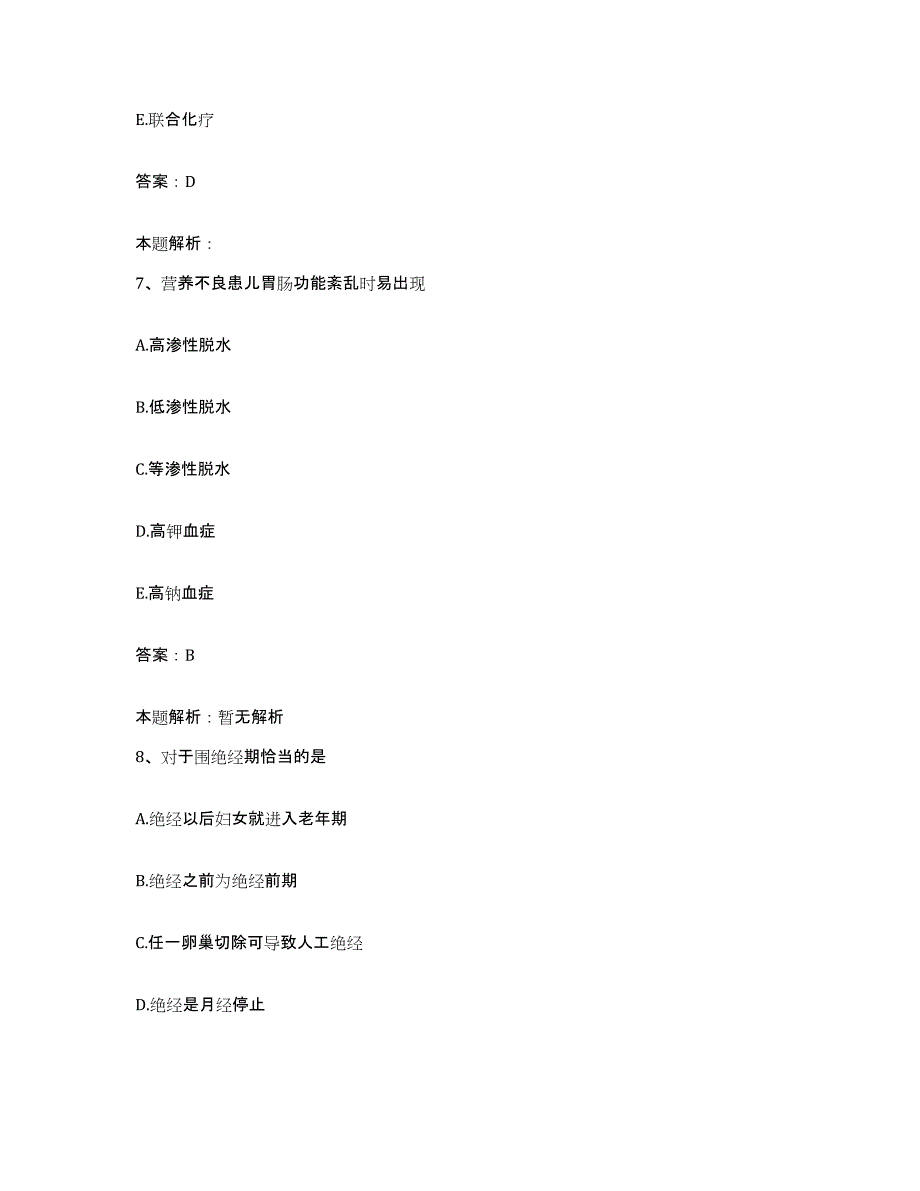 E.联合化疗

答案：D

本题解析：

7、营养不良患儿胃肠功能紊乱时易出现

A.高渗性脱水

B.低渗性脱水

C.等渗性脱水

D.高钾血症

E.高钠血症

答案：B

本题解析：暂无解析

8、对于围绝经期恰当的是

A.绝经以后妇女就进入老年期

B.绝经之前为绝经前期

C.任一卵巢切除可导致人工绝经

D.绝经是月经停止